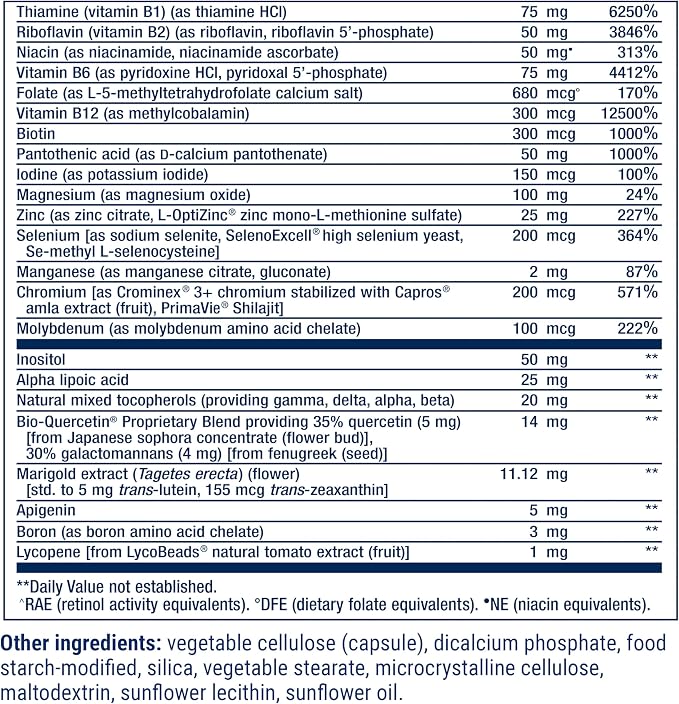 | Thiamine (vitamin B1) (as thiamine HCl) | 75 mg | 6250% |
|---|---|---|
| Riboflavin (vitamin B2) (as riboflavin, riboflavin 5'-phosphate) | 50 mg | 3846% |
| Niacin (as niacinamide, niacinamide ascorbate) | 50 mg• | 313% |
| Vitamin B6 (as pyridoxine HCl, pyridoxal 5'-phosphate) | 75 mg | 4412% |
| Folate (as L-5-methyltetrahydrofolate calcium salt) | 680 mcg° | 170% |
| Vitamin B12 (as methylcobalamin) | 300 mcg | 12500% |
| Biotin | 300 mcg | 1000% |
| Pantothenic acid (as D-calcium pantothenate) | 50 mg | 1000% |
| Iodine (as potassium iodide) | 150 mcg | 100% |
| Magnesium (as magnesium oxide) | 100 mg | 24% |
| Zinc (as zinc citrate, L-OptiZinc® zinc mono-L-methionine sulfate) | 25 mg | 227% |
| Selenium [as sodium selenite, SelenoExcell® high selenium yeast, Se-methyl L-selenocysteine] | 200 mcg | 364% |
| Manganese (as manganese citrate, gluconate) | 2 mg | 87% |
| Chromium [as Crominex® 3+ chromium stabilized with Capros® amla extract (fruit), PrimaVie® Shilajit] | 200 mcg | 571% |
| Molybdenum (as molybdenum amino acid chelate) | 100 mcg | 222% |
| Inositol | 50 mg | ** |
| Alpha lipoic acid | 25 mg | ** |
| Natural mixed tocopherols (providing gamma, delta, alpha, beta) | 20 mg | ** |
| Bio-Quercetin® Proprietary Blend providing 35% quercetin (5 mg) [from Japanese sophora concentrate (flower bud)], 30% galactomannans (4 mg) [from fenugreek (seed)] | 14 mg | ** |
| Marigold extract (Tagetes erecta) (flower) [std. to 5 mg trans-lutein, 155 mcg trans-zeaxanthin] | 11.12 mg | ** |
| Apigenin | 5 mg | ** |
| Boron (as boron amino acid chelate) | 3 mg | ** |
| Lycopene [from LycoBeads® natural tomato extract (fruit)] | 1 mg | ** |

**Daily Value not established.
^RAE (retinol activity equivalents). °DFE (dietary folate equivalents). •NE (niacin equivalents).

Other ingredients: vegetable cellulose (capsule), dicalcium phosphate, food starch-modified, silica, vegetable stearate, microcrystalline cellulose, maltodextrin, sunflower lecithin, sunflower oil.